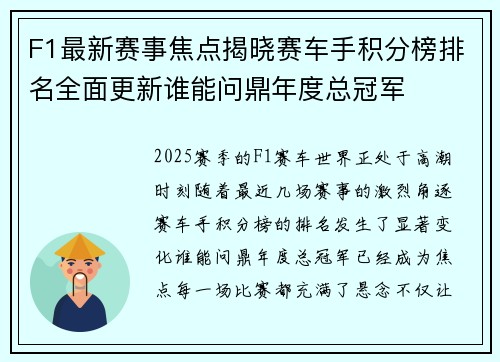 F1最新赛事焦点揭晓赛车手积分榜排名全面更新谁能问鼎年度总冠军

2025赛季的F1赛车世界正处于高潮时刻随着最近几场赛事的激烈角逐赛车手积分榜的排名发生了显著变化谁能问鼎年度总冠军已经成为焦点每一场比赛都充满了悬念不仅让